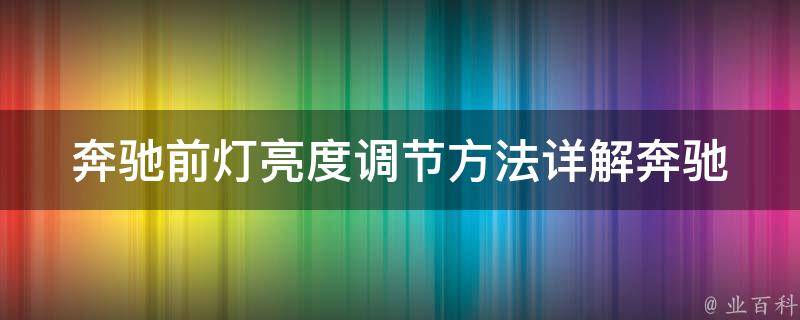 奔驰前灯亮度调节方法详解奔驰

@ 业百科